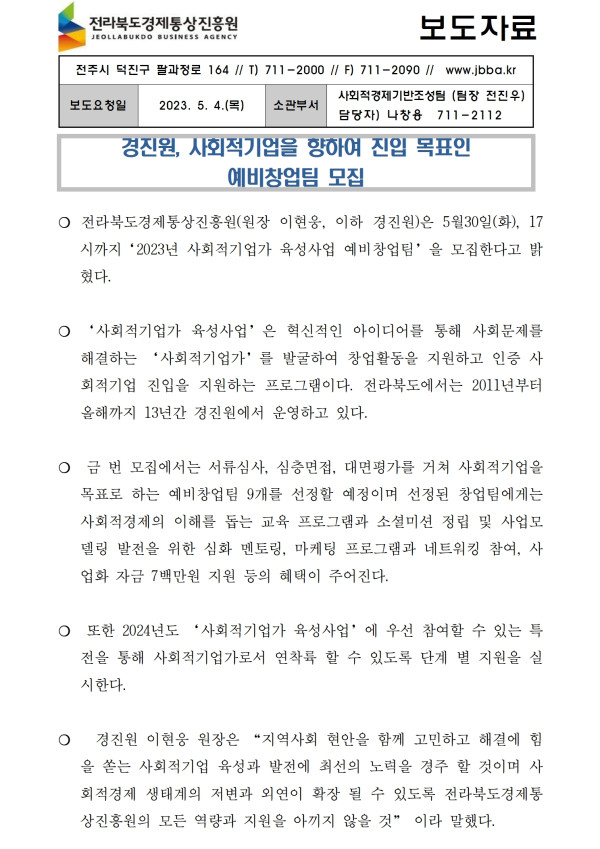 전라북도경제통상진흥원
JEOLLABUKDO BUSINESS AGENCY

보도자료

전주시 덕진구 팔과정로 164 // T) 711-2000 // F) 711-2090 // www.jbba.kr

| 보도요청일 | 2023. 5. 4.(목) | 소관부서 | 사회적경제기반조성팀 (팀장 전진우) 담당자) 나창용 711-2112 |
|---|---|---|---|

경진원, 사회적기업을 향하여 진입 목표인 예비창업팀 모집

○ 전라북도경제통상진흥원(원장 이현웅, 이하 경진원)은 5월30일(화), 17시까지 '2023년 사회적기업가 육성사업 예비창업팀' 을 모집한다고 밝혔다.

○ '사회적기업가 육성사업' 은 혁신적인 아이디어를 통해 사회문제를 해결하는 '사회적기업가' 를 발굴하여 창업활동을 지원하고 인증 사회적기업 진입을 지원하는 프로그램이다. 전라북도에서는 2011년부터 올해까지 13년간 경진원에서 운영하고 있다.

○ 금 번 모집에서는 서류심사, 심층면접, 대면평가를 거쳐 사회적기업을 목표로 하는 예비창업팀 9개를 선정할 예정이며 선정된 창업팀에게는 사회적경제의 이해를 돕는 교육 프로그램과 소셜미션 정립 및 사업모델링 발전을 위한 심화 멘토링, 마케팅 프로그램과 네트워킹 참여, 사업화 자금 7백만원 지원 등의 혜택이 주어진다.

○ 또한 2024년도 '사회적기업가 육성사업' 에 우선 참여할 수 있는 특전을 통해 사회적기업가로서 연착륙 할 수 있도록 단계 별 지원을 실시한다.

○ 경진원 이현웅 원장은 "지역사회 현안을 함께 고민하고 해결에 힘을 쏟는 사회적기업 육성과 발전에 최선의 노력을 경주 할 것이며 사회적경제 생태계의 저변과 외연이 확장 될 수 있도록 전라북도경제통상진흥원의 모든 역량과 지원을 아끼지 않을 것" 이라 말했다.